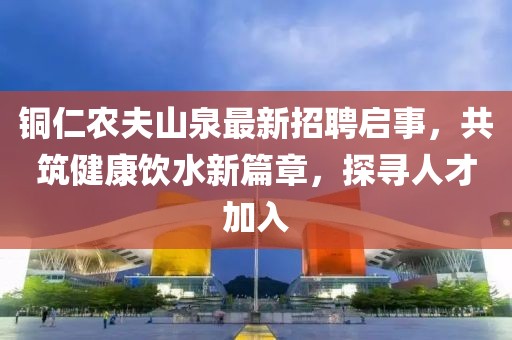 铜仁农夫山泉最新招聘启事，共筑健康饮水新篇章，探寻人才加入